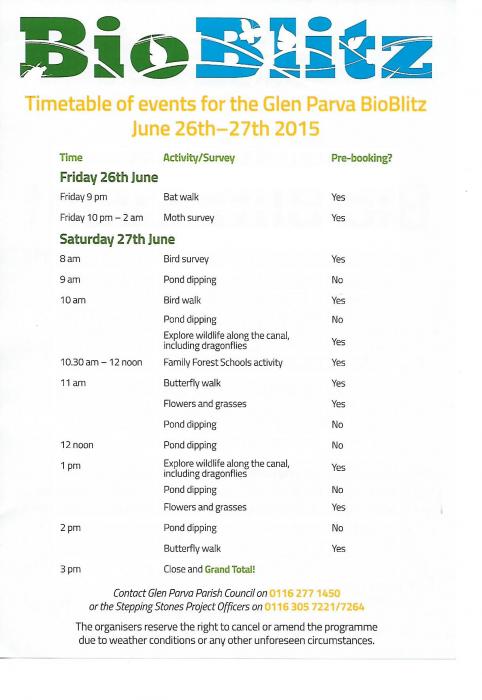 BioBlitz

Timetable of events for the Glen Parva BioBlitz
June 26th–27th 2015

| Time | Activity/Survey | Pre-booking? |
|---|---|---|
| **Friday 26th June** | | |
| Friday 9 pm | Bat walk | Yes |
| Friday 10 pm – 2 am | Moth survey | Yes |
| **Saturday 27th June** | | |
| 8 am | Bird survey | Yes |
| 9 am | Pond dipping | No |
| 10 am | Bird walk | Yes |
| | Pond dipping | No |
| | Explore wildlife along the canal, including dragonflies | Yes |
| 10.30 am – 12 noon | Family Forest Schools activity | Yes |
| 11 am | Butterfly walk | Yes |
| | Flowers and grasses | Yes |
| | Pond dipping | No |
| 12 noon | Pond dipping | No |
| 1 pm | Explore wildlife along the canal, including dragonflies | Yes |
| | Pond dipping | No |
| | Flowers and grasses | Yes |
| 2 pm | Pond dipping | No |
| | Butterfly walk | Yes |
| 3 pm | Close and Grand Total! | |

Contact Glen Parva Parish Council on 0116 277 1450
or the Stepping Stones Project Officers on 0116 305 7221/7264

The organisers reserve the right to cancel or amend the programme due to weather conditions or any other unforeseen circumstances.